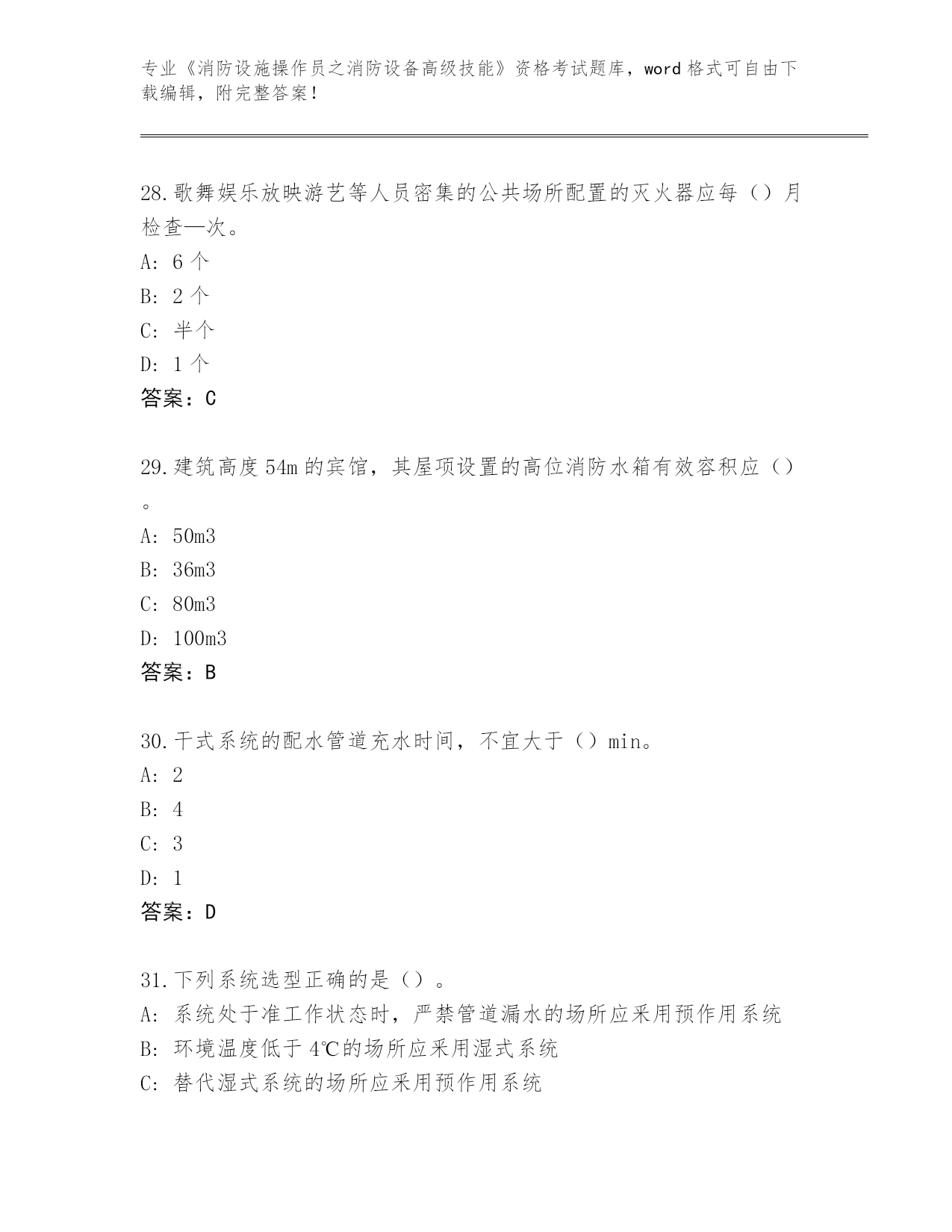 专业《消防设施操作员之消防设备高级技能》资格考试题库，word 格式可自由下载编辑，附完整答案！

28.歌舞娱乐放映游艺等人员密集的公共场所配置的灭火器应每（）月检查—次。
A: 6 个
B: 2 个
C: 半个
D: 1 个
答案：C

29.建筑高度 54m 的宾馆，其屋项设置的高位消防水箱有效容积应（）。
A: 50m3
B: 36m3
C: 80m3
D: 100m3
答案：B

30.干式系统的配水管道充水时间，不宜大于（）min。
A: 2
B: 4
C: 3
D: 1
答案：D

31.下列系统选型正确的是（）。
A: 系统处于准工作状态时，严禁管道漏水的场所应采用预作用系统
B: 环境温度低于 4℃的场所应采用湿式系统
C: 替代湿式系统的场所应采用预作用系统